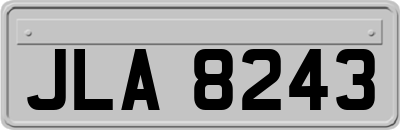 JLA 8243